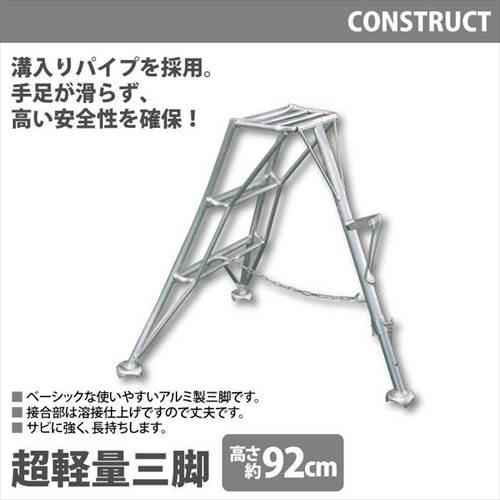 CONSTRUCT

溝入りパイプを採用。
手足が滑らず、
高い安全性を確保！

■ ベーシックな使いやすいアルミ製三脚です。
■ 接合部は溶接仕上げですので丈夫です。
■ サビに強く、長持ちします。

超軽量三脚

高さ約92cm